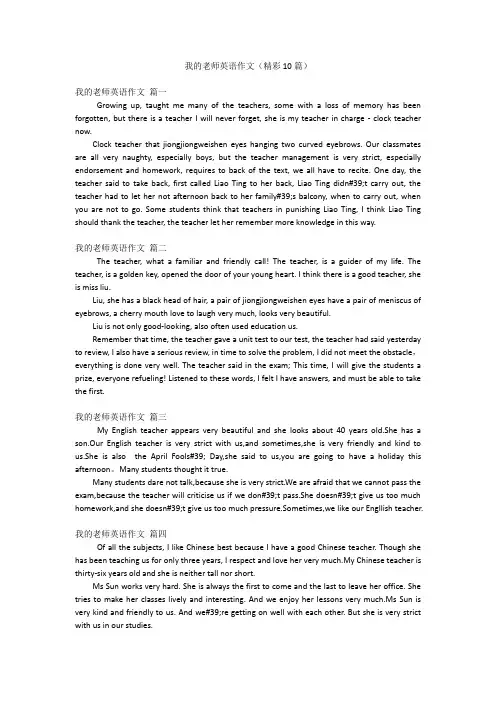 我的老师英语作文（精彩10篇）

我的老师英语作文 篇一

Growing up, taught me many of the teachers, some with a loss of memory has been forgotten, but there is a teacher I will never forget, she is my teacher in charge - clock teacher now.

Clock teacher that jiongjiongweishen eyes hanging two curved eyebrows. Our classmates are all very naughty, especially boys, but the teacher management is very strict, especially endorsement and homework, requires to back of the text, we all have to recite. One day, the teacher said to take back, first called Liao Ting to her back, Liao Ting didn#39;t carry out, the teacher had to let her not afternoon back to her family#39;s balcony, when to carry out, when you are not to go. Some students think that teachers in punishing Liao Ting, I think Liao Ting should thank the teacher, the teacher let her remember more knowledge in this way.

我的老师英语作文 篇二

The teacher, what a familiar and friendly call! The teacher, is a guider of my life. The teacher, is a golden key, opened the door of your young heart. I think there is a good teacher, she is miss liu.

Liu, she has a black head of hair, a pair of jiongjiongweishen eyes have a pair of meniscus of eyebrows, a cherry mouth love to laugh very much, looks very beautiful.

Liu is not only good-looking, also often used education us.

Remember that time, the teacher gave a unit test to our test, the teacher had said yesterday to review, I also have a serious review, in time to solve the problem, I did not meet the obstacle, everything is done very well. The teacher said in the exam; This time, I will give the students a prize, everyone refueling! Listened to these words, I felt I have answers, and must be able to take the first.

我的老师英语作文 篇三

My English teacher appears very beautiful and she looks about 40 years old.She has a son.Our English teacher is very strict with us,and sometimes,she is very friendly and kind to us.She is also the April Fools#39; Day,she said to us,you are going to have a holiday this afternoon。Many students thought it true.

Many students dare not talk,because she is very strict.We are afraid that we cannot pass the exam,because the teacher will criticise us if we don#39;t pass.She doesn#39;t give us too much homework,and she doesn#39;t give us too much pressure.Sometimes,we like our Engllish teacher.

我的老师英语作文 篇四

Of all the subjects, I like Chinese best because I have a good Chinese teacher. Though she has been teaching us for only three years, I respect and love her very much.My Chinese teacher is thirty-six years old and she is neither tall nor short.

Ms Sun works very hard. She is always the first to come and the last to leave her office. She tries to make her classes lively and interesting. And we enjoy her lessons very much.Ms Sun is very kind and friendly to us. And we#39;re getting on well with each other. But she is very strict with us in our studies.